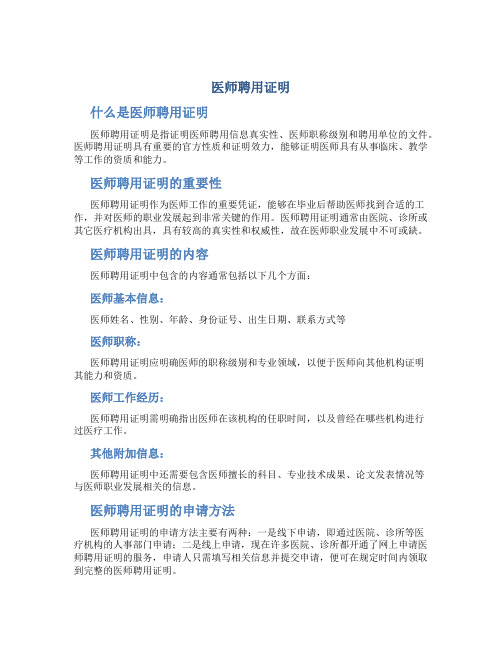 医师聘用证明

什么是医师聘用证明

医师聘用证明是指证明医师聘用信息真实性、医师职称级别和聘用单位的文件。医师聘用证明具有重要的官方性质和证明效力，能够证明医师具有从事临床、教学等工作的资质和能力。

医师聘用证明的重要性

医师聘用证明作为医师工作的重要凭证，能够在毕业后帮助医师找到合适的工作，并对医师的职业发展起到非常关键的作用。医师聘用证明通常由医院、诊所或其它医疗机构出具，具有较高的真实性和权威性，故在医师职业发展中不可或缺。

医师聘用证明的内容

医师聘用证明中包含的内容通常包括以下几个方面：

医师基本信息：

医师姓名、性别、年龄、身份证号、出生日期、联系方式等

医师职称：

医师聘用证明应明确医师的职称级别和专业领域，以便于医师向其他机构证明其能力和资质。

医师工作经历：

医师聘用证明需明确指出医师在该机构的任职时间，以及曾经在哪些机构进行过医疗工作。

其他附加信息：

医师聘用证明中还需要包含医师擅长的科目、专业技术成果、论文发表情况等与医师职业发展相关的信息。

医师聘用证明的申请方法

医师聘用证明的申请方法主要有两种：一是线下申请，即通过医院、诊所等医疗机构的人事部门申请；二是线上申请，现在许多医院、诊所都开通了网上申请医师聘用证明的服务，申请人只需填写相关信息并提交申请，便可在规定时间内领取到完整的医师聘用证明。